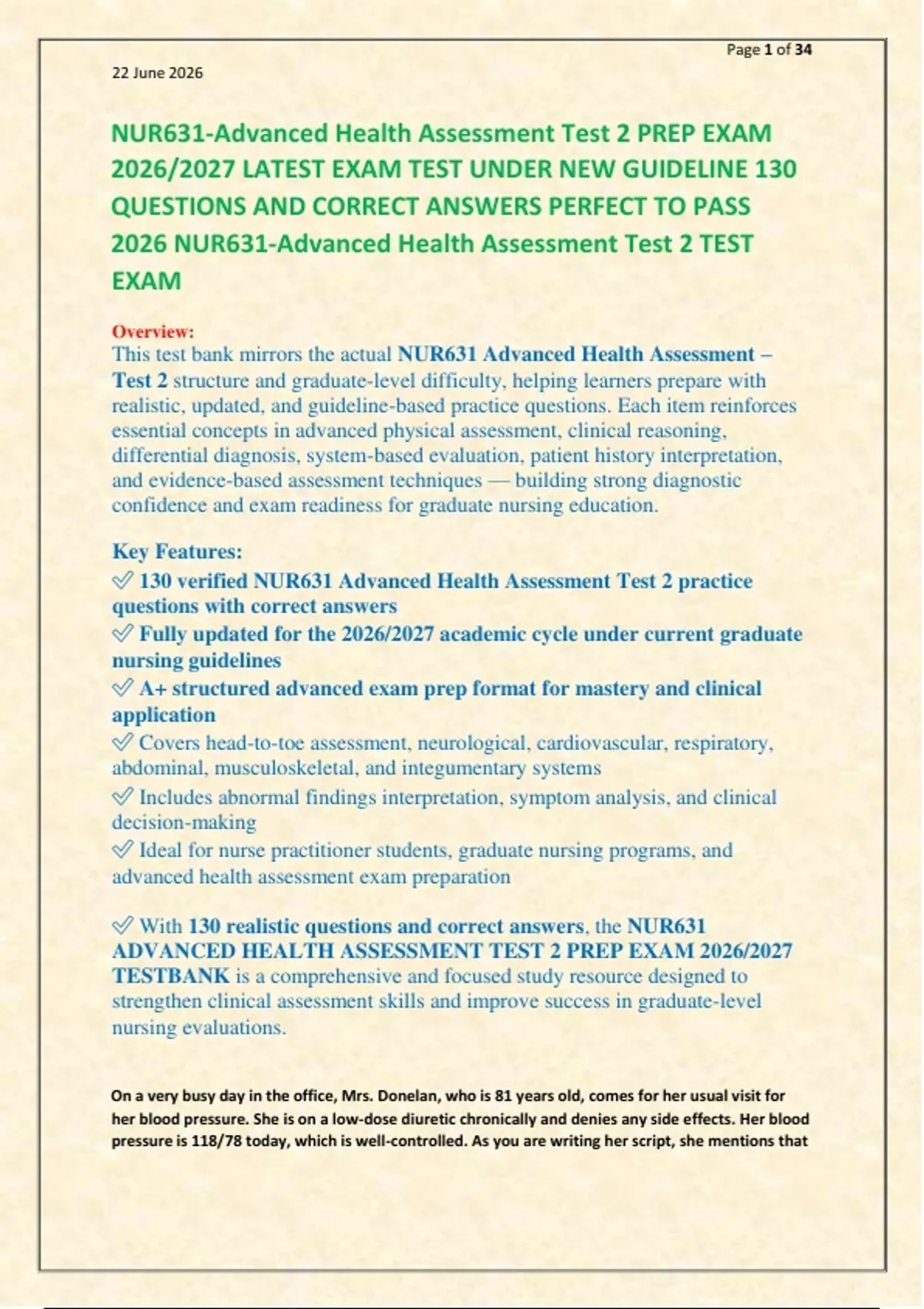 Page 1 of 34

22 June 2026

NUR631-Advanced Health Assessment Test 2 PREP EXAM 2026/2027 LATEST EXAM TEST UNDER NEW GUIDELINE 130 QUESTIONS AND CORRECT ANSWERS PERFECT TO PASS 2026 NUR631-Advanced Health Assessment Test 2 TEST EXAM

Overview:
This test bank mirrors the actual NUR631 Advanced Health Assessment – Test 2 structure and graduate-level difficulty, helping learners prepare with realistic, updated, and guideline-based practice questions. Each item reinforces essential concepts in advanced physical assessment, clinical reasoning, differential diagnosis, system-based evaluation, patient history interpretation, and evidence-based assessment techniques — building strong diagnostic confidence and exam readiness for graduate nursing education.

Key Features:
✅ 130 verified NUR631 Advanced Health Assessment Test 2 practice questions with correct answers
✅ Fully updated for the 2026/2027 academic cycle under current graduate nursing guidelines
✅ A+ structured advanced exam prep format for mastery and clinical application
✅ Covers head-to-toe assessment, neurological, cardiovascular, respiratory, abdominal, musculoskeletal, and integumentary systems
✅ Includes abnormal findings interpretation, symptom analysis, and clinical decision-making
✅ Ideal for nurse practitioner students, graduate nursing programs, and advanced health assessment exam preparation

✅ With 130 realistic questions and correct answers, the NUR631 ADVANCED HEALTH ASSESSMENT TEST 2 PREP EXAM 2026/2027 TESTBANK is a comprehensive and focused study resource designed to strengthen clinical assessment skills and improve success in graduate-level nursing evaluations.

On a very busy day in the office, Mrs. Donelan, who is 81 years old, comes for her usual visit for her blood pressure. She is on a low-dose diuretic chronically and denies any side effects. Her blood pressure is 118/78 today, which is well-controlled. As you are writing her script, she mentions that